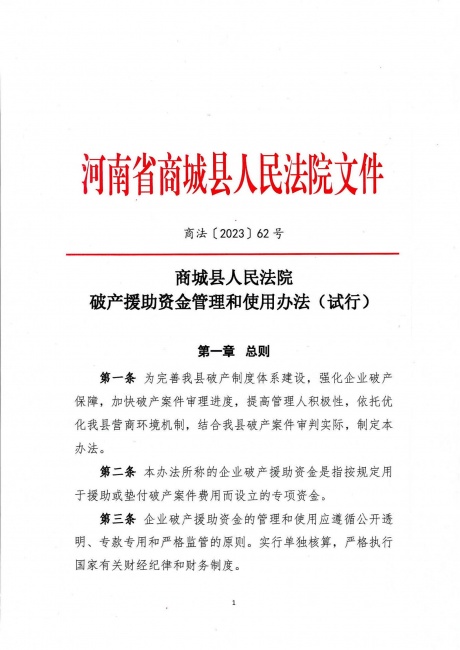 河南省商城县人民法院文件

商法〔2023〕62号

商城县人民法院
破产援助资金管理和使用办法（试行）

第一章 总则

第一条 为完善我县破产制度体系建设，强化企业破产保障，加快破产案件审理进度，提高管理人积极性，依托优化我县营商环境机制，结合我县破产案件审判实际，制定本办法。

第二条 本办法所称的企业破产援助资金是指按规定用于援助或垫付破产案件费用而设立的专项资金。

第三条 企业破产援助资金的管理和使用应遵循公开透明、专款专用和严格监管的原则。实行单独核算，严格执行国家有关财经纪律和财务制度。

1